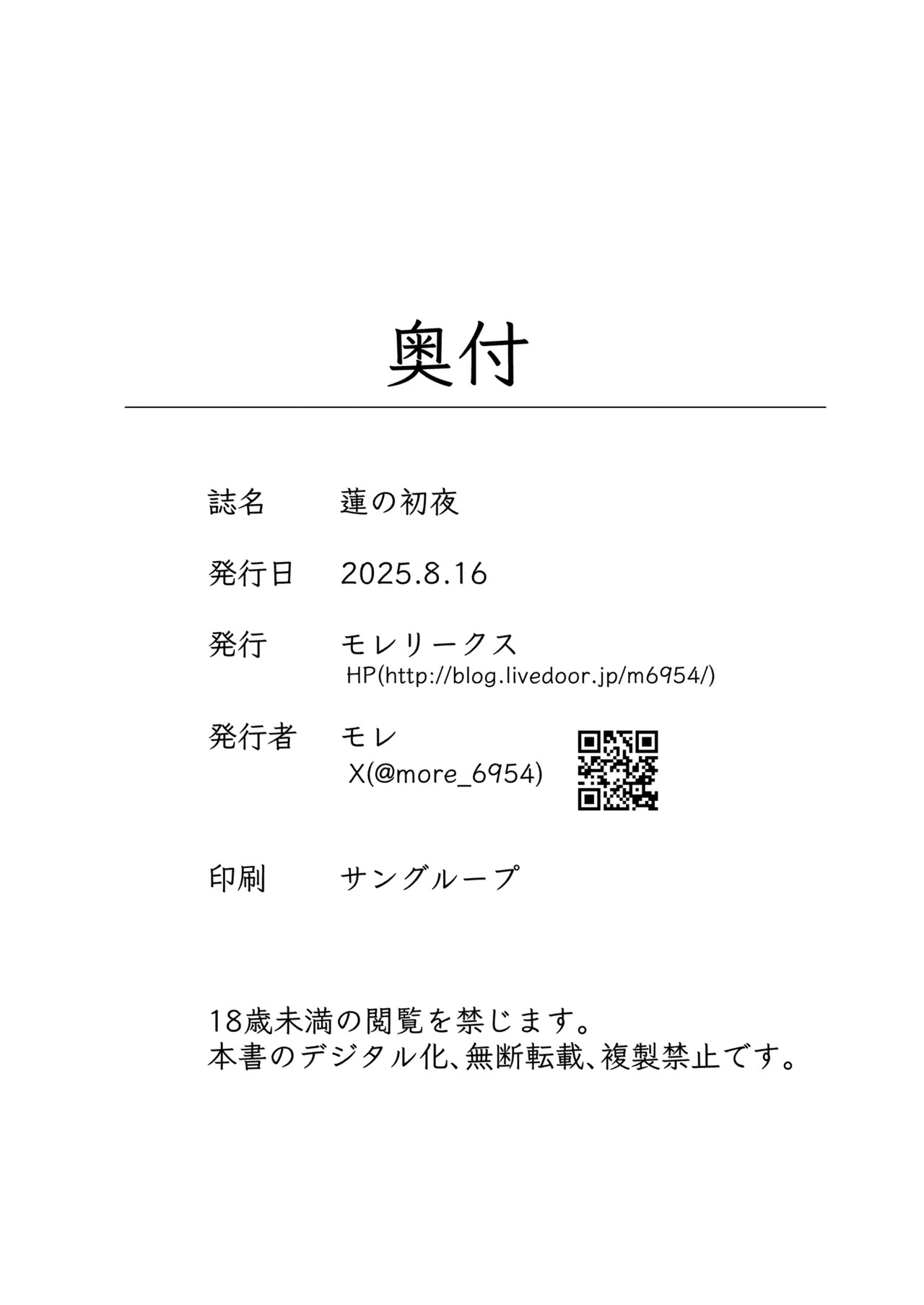 奥付

誌名　蓮の初夜

発行日　2025.8.16

発行　モレリークス
HP(http://blog.livedoor.jp/m6954/)

発行者　モレ
X(@more_6954)

印刷　サングループ

18歳未満の閲覧を禁じます。
本書のデジタル化、無断転載、複製禁止です。